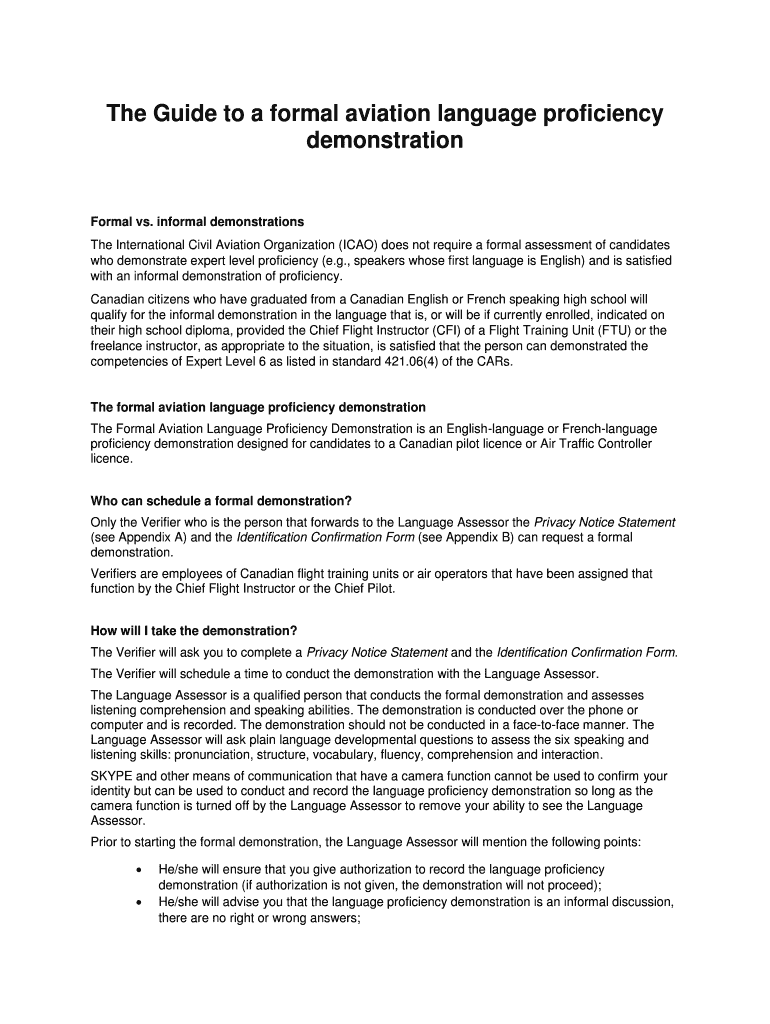 The Guide to a formal aviation language proficiency demonstration

Formal vs. informal demonstrations

The International Civil Aviation Organization (ICAO) does not require a formal assessment of candidates who demonstrate expert level proficiency (e.g., speakers whose first language is English) and is satisfied with an informal demonstration of proficiency.

Canadian citizens who have graduated from a Canadian English or French speaking high school will qualify for the informal demonstration in the language that is, or will be if currently enrolled, indicated on their high school diploma, provided the Chief Flight Instructor (CFI) of a Flight Training Unit (FTU) or the freelance instructor, as appropriate to the situation, is satisfied that the person can demonstrated the competencies of Expert Level 6 as listed in standard 421.06(4) of the CARs.

The formal aviation language proficiency demonstration

The Formal Aviation Language Proficiency Demonstration is an English-language or French-language proficiency demonstration designed for candidates to a Canadian pilot licence or Air Traffic Controller licence.

Who can schedule a formal demonstration?

Only the Verifier who is the person that forwards to the Language Assessor the Privacy Notice Statement (see Appendix A) and the Identification Confirmation Form (see Appendix B) can request a formal demonstration.

Verifiers are employees of Canadian flight training units or air operators that have been assigned that function by the Chief Flight Instructor or the Chief Pilot.

How will I take the demonstration?

The Verifier will ask you to complete a Privacy Notice Statement and the Identification Confirmation Form.

The Verifier will schedule a time to conduct the demonstration with the Language Assessor.

The Language Assessor is a qualified person that conducts the formal demonstration and assesses listening comprehension and speaking abilities. The demonstration is conducted over the phone or computer and is recorded. The demonstration should not be conducted in a face-to-face manner. The Language Assessor will ask plain language developmental questions to assess the six speaking and listening skills: pronunciation, structure, vocabulary, fluency, comprehension and interaction.

SKYPE and other means of communication that have a camera function cannot be used to confirm your identity but can be used to conduct and record the language proficiency demonstration so long as the camera function is turned off by the Language Assessor to remove your ability to see the Language Assessor.

Prior to starting the formal demonstration, the Language Assessor will mention the following points:

• He/she will ensure that you give authorization to record the language proficiency demonstration (if authorization is not given, the demonstration will not proceed);
• He/she will advise you that the language proficiency demonstration is an informal discussion, there are no right or wrong answers;